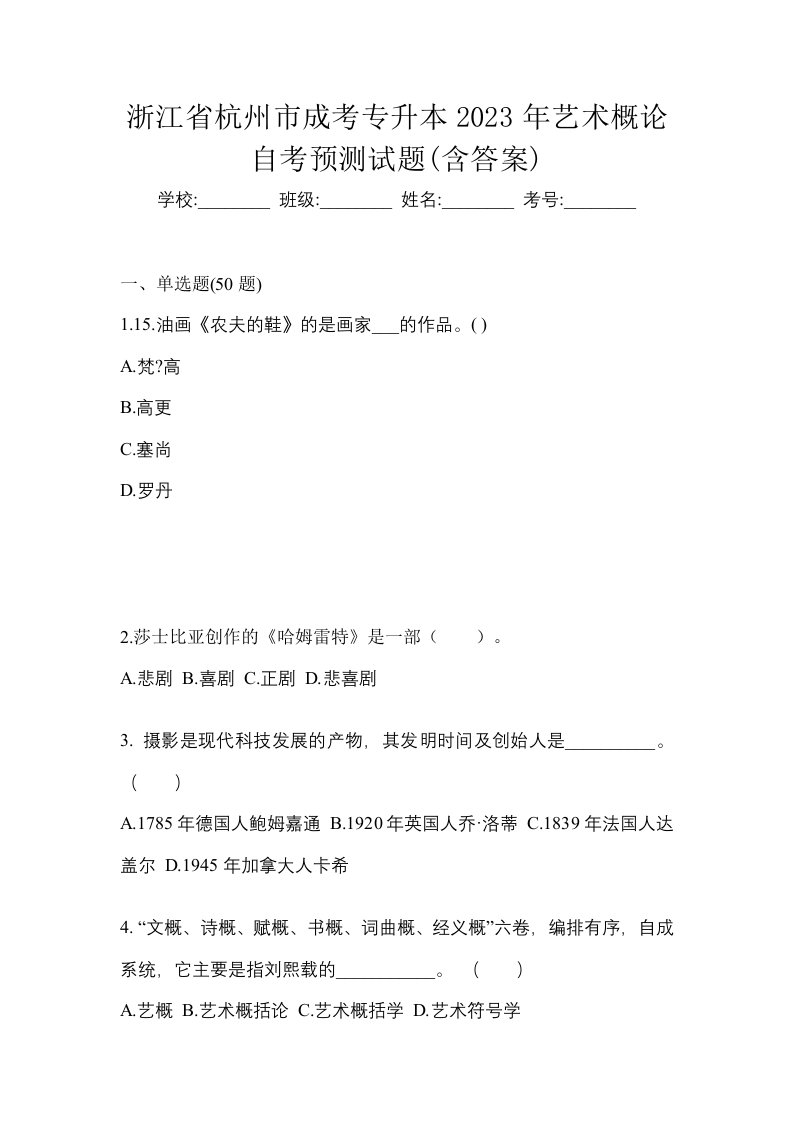 浙江省杭州市成考专升本 2023 年艺术概论自考预测试题(含答案)

学校:________ 班级:________ 姓名:________ 考号:________

一、单选题(50 题)

1.15.油画《农夫的鞋》的是画家___的作品。( )

A.梵?高

B.高更

C.塞尚

D.罗丹

2.莎士比亚创作的《哈姆雷特》是一部（　　）。

A.悲剧 B.喜剧 C.正剧 D.悲喜剧

3. 摄影是现代科技发展的产物，其发明时间及创始人是__________。（　　）

A.1785 年德国人鲍姆嘉通 B.1920 年英国人乔·洛蒂 C.1839 年法国人达盖尔 D.1945 年加拿大人卡希

4. “文概、诗概、赋概、书概、词曲概、经义概”六卷，编排有序，自成系统，它主要是指刘熙载的___________。（　　）

A.艺概 B.艺术概括论 C.艺术概括学 D.艺术符号学